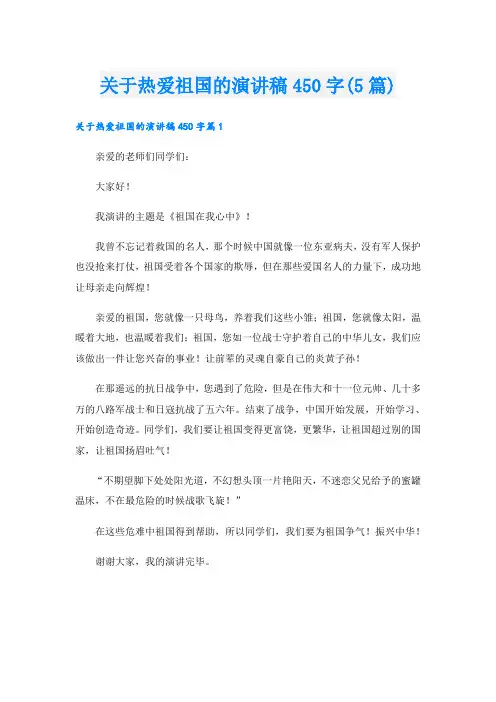 关于热爱祖国的演讲稿450字(5篇)

关于热爱祖国的演讲稿450字篇1

亲爱的老师们同学们：

大家好！

我演讲的主题是《祖国在我心中》！

我曾不忘记着救国的名人，那个时候中国就像一位东亚病夫，没有军人保护也没抢来打仗，祖国受着各个国家的欺辱，但在那些爱国名人的力量下，成功地让母亲走向辉煌！

亲爱的祖国，您就像一只母鸟，养着我们这些小雏；祖国，您就像太阳，温暖着大地，也温暖着我们；祖国，您如一位战士守护着自己的中华儿女，我们应该做出一件让您兴奋的事业！让前辈的灵魂自豪自己的炎黄子孙！

在那遥远的抗日战争中，您遇到了危险，但是在伟大和十一位元帅、几十多万的八路军战士和日寇抗战了五六年。结束了战争，中国开始发展，开始学习、开始创造奇迹。同学们，我们要让祖国变得更富饶，更繁华，让祖国超过别的国家，让祖国扬眉吐气！

“不期望脚下处处阳光道，不幻想头顶一片艳阳天，不迷恋父兄给予的蜜罐温床，不在最危险的时候战歌飞旋！”

在这些危难中祖国得到帮助，所以同学们，我们要为祖国争气！振兴中华！

谢谢大家，我的演讲完毕。